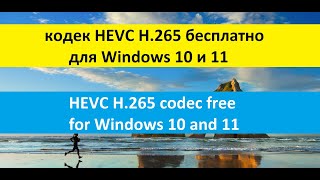 кодек HEVC H.265 бесплатно для Windows 10 и 11

HEVC H.265 codec free for Windows 10 and 11